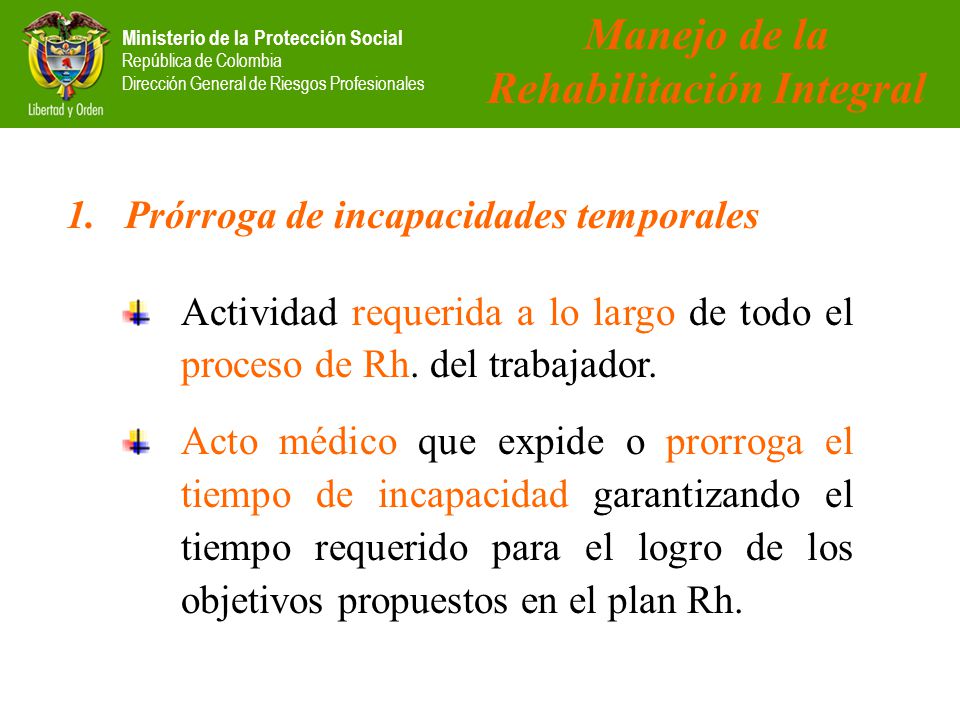 Libertad y Orden

Ministerio de la Protección Social
República de Colombia
Dirección General de Riesgos Profesionales

Manejo de la Rehabilitación Integral

1. Prórroga de incapacidades temporales

Actividad requerida a lo largo de todo el proceso de Rh. del trabajador.

Acto médico que expide o prorroga el tiempo de incapacidad garantizando el tiempo requerido para el logro de los objetivos propuestos en el plan Rh.